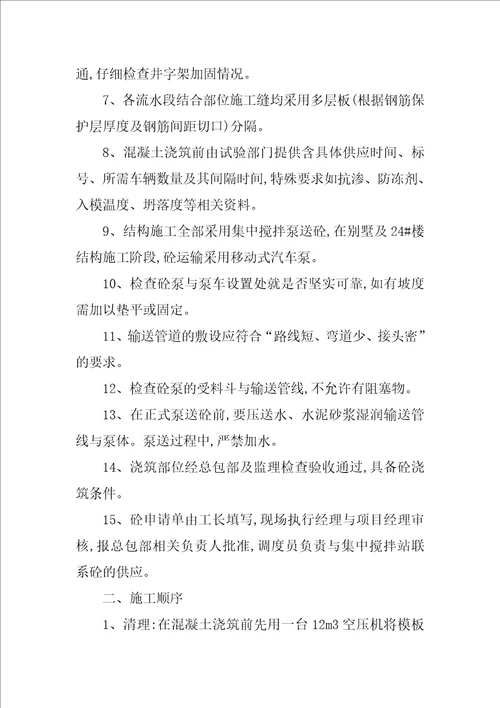 通,仔细检查井字架加固情况。

7、各流水段结合部位施工缝均采用多层板(根据钢筋保护层厚度及钢筋间距切口)分隔。

8、混凝土浇筑前由试验部门提供含具体供应时间、标号、所需车辆数量及其间隔时间,特殊要求如抗渗、防冻剂、入模温度、坍落度等相关资料。

9、结构施工全部采用集中搅拌泵送砼,在别墅及24#楼结构施工阶段,砼运输采用移动式汽车泵。

10、检查砼泵与泵车设置处就是否坚实可靠,如有坡度需加以垫平或固定。

11、输送管道的敷设应符合“路线短、弯道少、接头密”的要求。

12、检查砼泵的受料斗与输送管线,不允许有阻塞物。

13、在正式泵送砼前,要压送水、水泥砂浆湿润输送管线与泵体。泵送过程中,严禁加水。

14、浇筑部位经总包部及监理检查验收通过,具备砼浇筑条件。

15、砼申请单由工长填写,现场执行经理与项目经理审核,报总包部相关负责人批准,调度员负责与集中搅拌站联系砼的供应。

二、施工顺序

1、清理:在混凝土浇筑前先用一台12m3空压机将模板